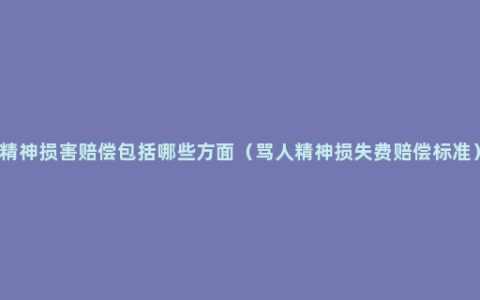 精神损害赔偿包括哪些方面（骂人精神损失费赔偿标准）